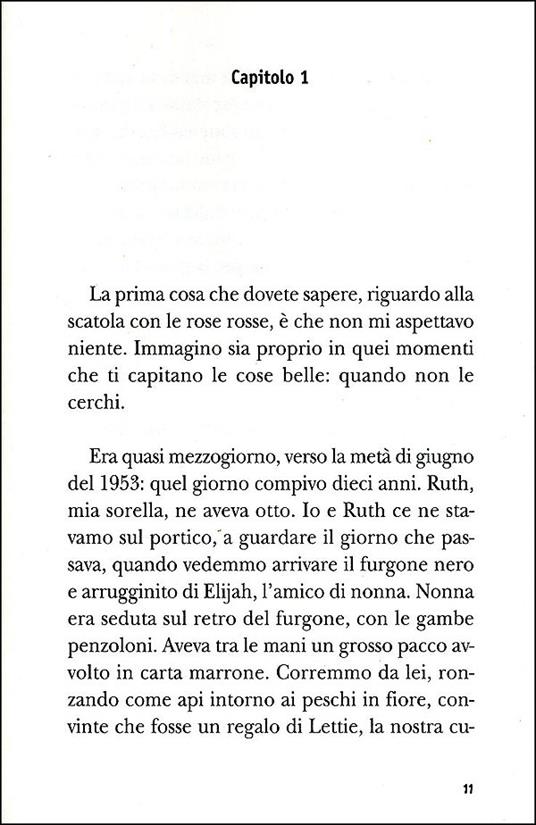 Capitolo 1

La prima cosa che dovete sapere, riguardo alla scatola con le rose rosse, è che non mi aspettavo niente. Immagino sia proprio in quei momenti che ti capitano le cose belle: quando non le cerchi.

Era quasi mezzogiorno, verso la metà di giugno del 1953: quel giorno compivo dieci anni. Ruth, mia sorella, ne aveva otto. Io e Ruth ce ne stavamo sul portico, a guardare il giorno che passava, quando vedemmo arrivare il furgone nero e arrugginito di Elijah, l'amico di nonna. Nonna era seduta sul retro del furgone, con le gambe penzoloni. Aveva tra le mani un grosso pacco avvolto in carta marrone. Corremmo da lei, ronzando come api intorno ai peschi in fiore, convinte che fosse un regalo di Lettie, la nostra cu-

11